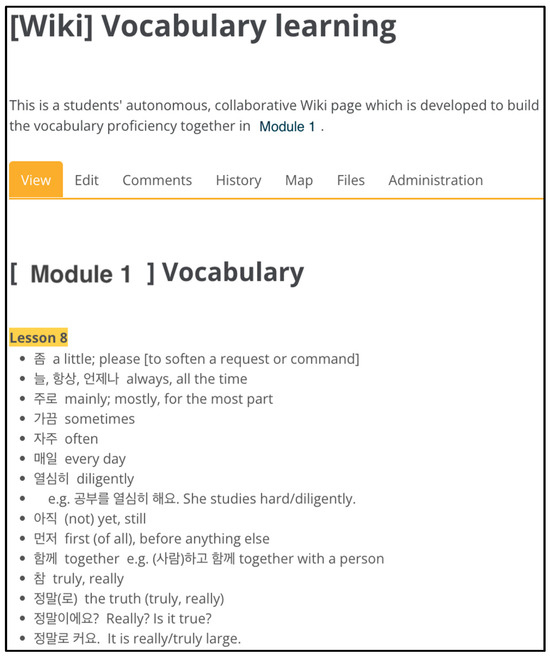 [Wiki] Vocabulary learning

This is a students' autonomous, collaborative Wiki page which is developed to build the vocabulary proficiency together in Module 1 .

View Edit Comments History Map Files Administration

[ Module 1 ] Vocabulary

Lesson 8

- 좀 a little; please [to soften a request or command]
- 늘, 항상, 언제나 always, all the time
- 주로 mainly; mostly, for the most part
- 가끔 sometimes
- 자주 often
- 매일 every day
- 열심히 diligently
- e.g. 공부를 열심히 해요. She studies hard/diligently.
- 아직 (not) yet, still
- 먼저 first (of all), before anything else
- 함께 together e.g. (사람)하고 함께 together with a person
- 참 truly, really
- 정말(로) the truth (truly, really)
- 정말이에요? Really? Is it true?
- 정말로 커요. It is really/truly large.